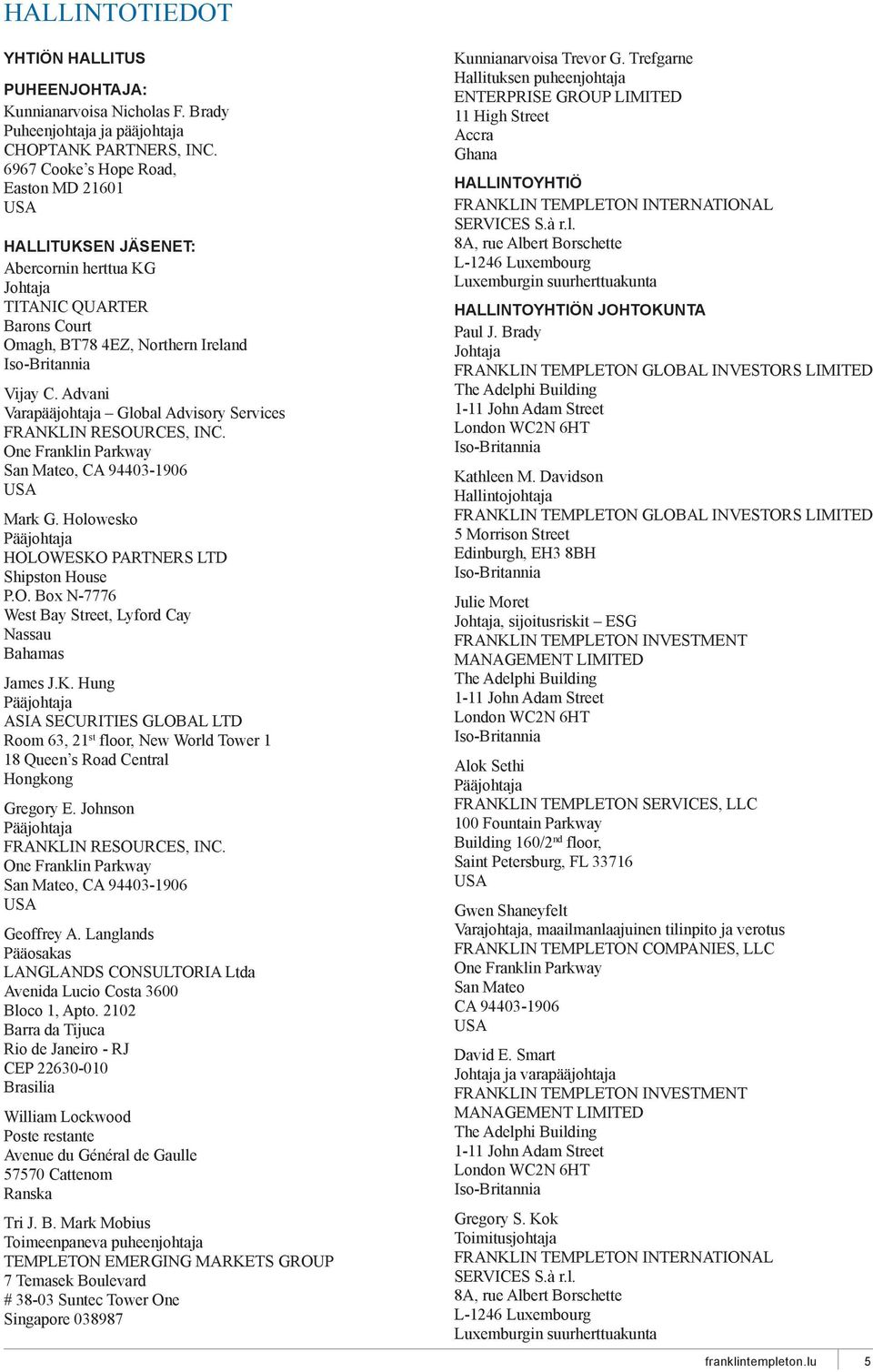 HALLINTOTIEDOT

YHTIÖN HALLITUS

PUHEENJOHTAJA:
Kunnianarvoisa Nicholas F. Brady
Puheenjohtaja ja pääjohtaja
CHOPTANK PARTNERS, INC.
6967 Cooke's Hope Road,
Easton MD 21601
USA

HALLITUKSEN JÄSENET:
Abercornin herttua KG
Johtaja
TITANIC QUARTER
Barons Court
Omagh, BT78 4EZ, Northern Ireland
Iso-Britannia

Vijay C. Advani
Varapääjohtaja – Global Advisory Services
FRANKLIN RESOURCES, INC.
One Franklin Parkway
San Mateo, CA 94403-1906
USA

Mark G. Holowesko
Pääjohtaja
HOLOWESKO PARTNERS LTD
Shipston House
P.O. Box N-7776
West Bay Street, Lyford Cay
Nassau
Bahamas

James J.K. Hung
Pääjohtaja
ASIA SECURITIES GLOBAL LTD
Room 63, 21$^{st}$ floor, New World Tower 1
18 Queen's Road Central
Hongkong

Gregory E. Johnson
Pääjohtaja
FRANKLIN RESOURCES, INC.
One Franklin Parkway
San Mateo, CA 94403-1906
USA

Geoffrey A. Langlands
Pääosakas
LANGLANDS CONSULTORIA Ltda
Avenida Lucio Costa 3600
Bloco 1, Apto. 2102
Barra da Tijuca
Rio de Janeiro - RJ
CEP 22630-010
Brasilia

William Lockwood
Poste restante
Avenue du Général de Gaulle
57570 Cattenom
Ranska

Tri J. B. Mark Mobius
Toimeenpaneva puheenjohtaja
TEMPLETON EMERGING MARKETS GROUP
7 Temasek Boulevard
# 38-03 Suntec Tower One
Singapore 038987

Kunnianarvoisa Trevor G. Trefgarne
Hallituksen puheenjohtaja
ENTERPRISE GROUP LIMITED
11 High Street
Accra
Ghana

HALLINTOYHTIÖ
FRANKLIN TEMPLETON INTERNATIONAL SERVICES S.à r.l.
8A, rue Albert Borschette
L-1246 Luxembourg
Luxemburgin suurherttuakunta

HALLINTOYHTIÖN JOHTOKUNTA
Paul J. Brady
Johtaja
FRANKLIN TEMPLETON GLOBAL INVESTORS LIMITED
The Adelphi Building
1-11 John Adam Street
London WC2N 6HT
Iso-Britannia

Kathleen M. Davidson
Hallintojohtaja
FRANKLIN TEMPLETON GLOBAL INVESTORS LIMITED
5 Morrison Street
Edinburgh, EH3 8BH
Iso-Britannia

Julie Moret
Johtaja, sijoitusriskit – ESG
FRANKLIN TEMPLETON INVESTMENT MANAGEMENT LIMITED
The Adelphi Building
1-11 John Adam Street
London WC2N 6HT
Iso-Britannia

Alok Sethi
Pääjohtaja
FRANKLIN TEMPLETON SERVICES, LLC
100 Fountain Parkway
Building 160/2$^{nd}$ floor,
Saint Petersburg, FL 33716
USA

Gwen Shaneyfelt
Varajohtaja, maailmanlaajuinen tilinpito ja verotus
FRANKLIN TEMPLETON COMPANIES, LLC
One Franklin Parkway
San Mateo
CA 94403-1906
USA

David E. Smart
Johtaja ja varapääjohtaja
FRANKLIN TEMPLETON INVESTMENT MANAGEMENT LIMITED
The Adelphi Building
1-11 John Adam Street
London WC2N 6HT
Iso-Britannia

Gregory S. Kok
Toimitusjohtaja
FRANKLIN TEMPLETON INTERNATIONAL SERVICES S.à r.l.
8A, rue Albert Borschette
L-1246 Luxembourg
Luxemburgin suurherttuakunta

franklintempleton.lu 5